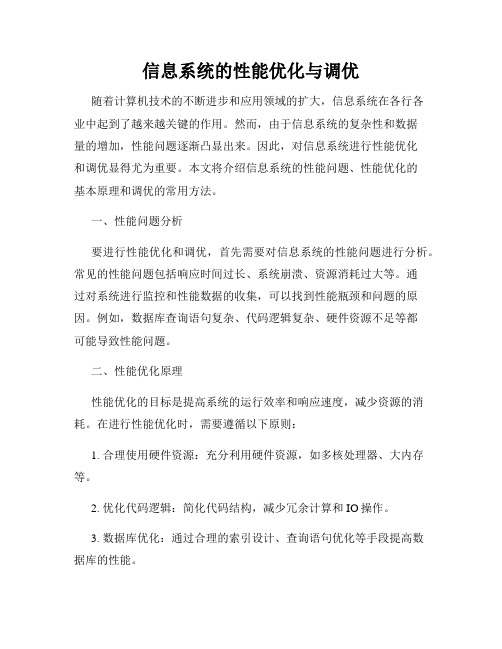 信息系统的性能优化与调优

随着计算机技术的不断进步和应用领域的扩大，信息系统在各行各业中起到了越来越关键的作用。然而，由于信息系统的复杂性和数据量的增加，性能问题逐渐凸显出来。因此，对信息系统进行性能优化和调优显得尤为重要。本文将介绍信息系统的性能问题、性能优化的基本原理和调优的常用方法。

一、性能问题分析

要进行性能优化和调优，首先需要对信息系统的性能问题进行分析。常见的性能问题包括响应时间过长、系统崩溃、资源消耗过大等。通过对系统进行监控和性能数据的收集，可以找到性能瓶颈和问题的原因。例如，数据库查询语句复杂、代码逻辑复杂、硬件资源不足等都可能导致性能问题。

二、性能优化原理

性能优化的目标是提高系统的运行效率和响应速度，减少资源的消耗。在进行性能优化时，需要遵循以下原则：

1. 合理使用硬件资源：充分利用硬件资源，如多核处理器、大内存等。

2. 优化代码逻辑：简化代码结构，减少冗余计算和 IO 操作。

3. 数据库优化：通过合理的索引设计、查询语句优化等手段提高数据库的性能。